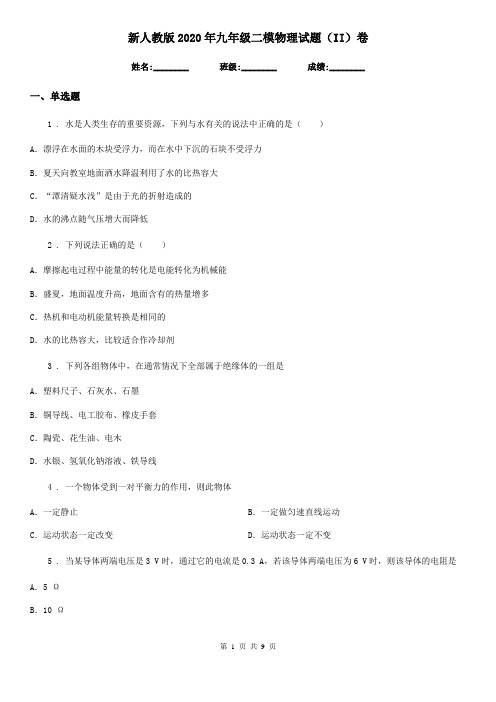 新人教版2020年九年级二模物理试题（II）卷

姓名:________ 班级:________ 成绩:________

一、单选题

1 . 水是人类生存的重要资源，下列与水有关的说法中正确的是（　　）

A. 漂浮在水面的木块受浮力，而在水中下沉的石块不受浮力

B. 夏天向教室地面洒水降温利用了水的比热容大

C. “潭清疑水浅”是由于光的折射造成的

D. 水的沸点随气压增大而降低

2 . 下列说法正确的是（　　）

A. 摩擦起电过程中能量的转化是电能转化为机械能

B. 盛夏，地面温度升高，地面含有的热量增多

C. 热机和电动机能量转换是相同的

D. 水的比热容大，比较适合作冷却剂

3 . 下列各组物体中，在通常情况下全部属于绝缘体的一组是

A. 塑料尺子、石灰水、石墨

B. 铜导线、电工胶布、橡皮手套

C. 陶瓷、花生油、电木

D. 水银、氢氧化钠溶液、铁导线

4 . 一个物体受到一对平衡力的作用，则此物体

A. 一定静止

B. 一定做匀速直线运动

C. 运动状态一定改变

D. 运动状态一定不变

5 . 当某导体两端电压是3 V时，通过它的电流是0.3 A，若该导体两端电压为6 V时，则该导体的电阻是

A. 5 Ω

B. 10 Ω

第 1 页 共 9 页